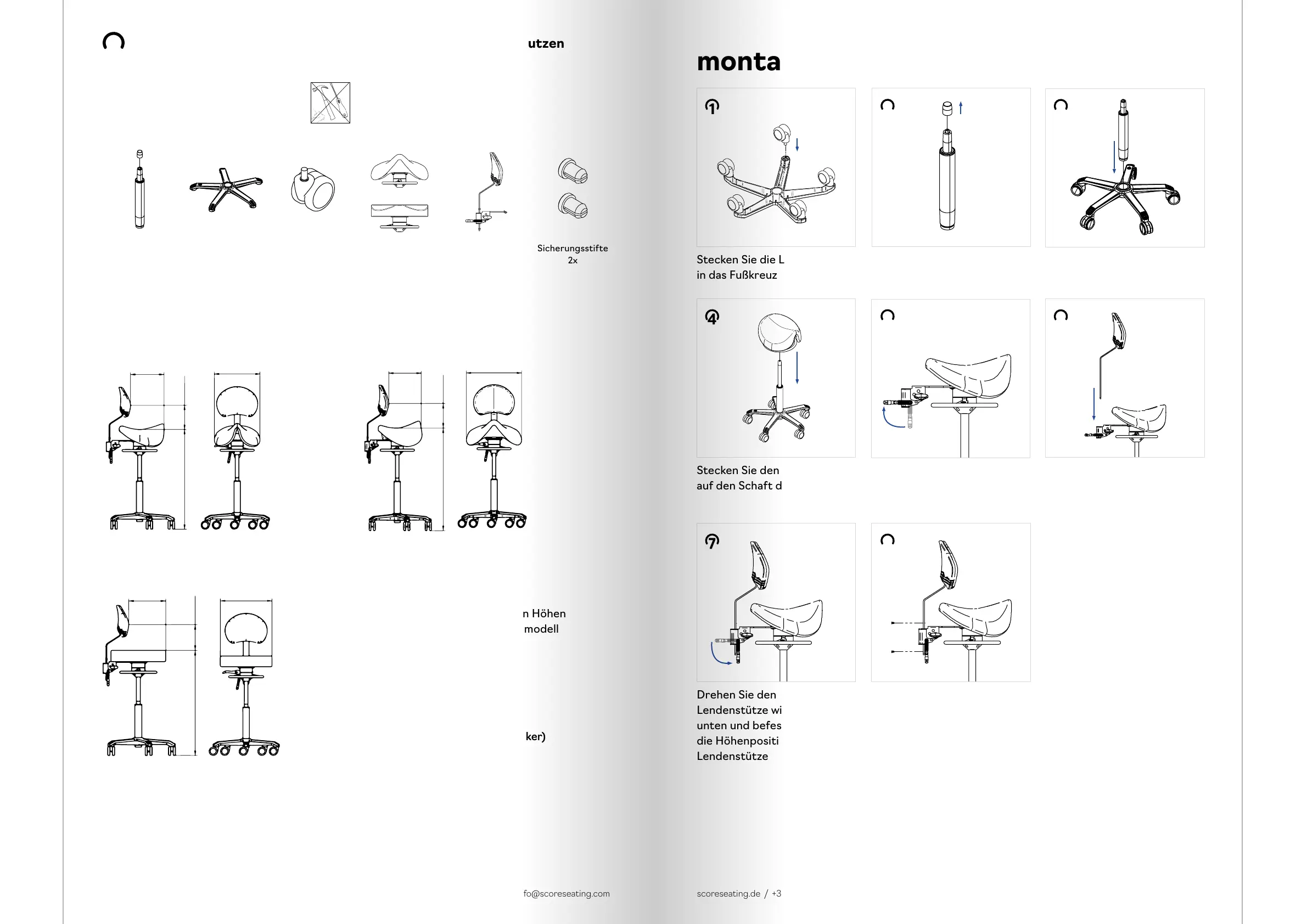 utzen

Sicherungsstifte
2x

n Höhen
modell

ker)

fo@scoreseating.com

monta

1

Stecken Sie die L
in das Fußkreuz

4

Stecken Sie den
auf den Schaft d

7

Drehen Sie den
Lendenstütze wi
unten und befes
die Höhenpositi
Lendenstütze

scoreseating.de / +3